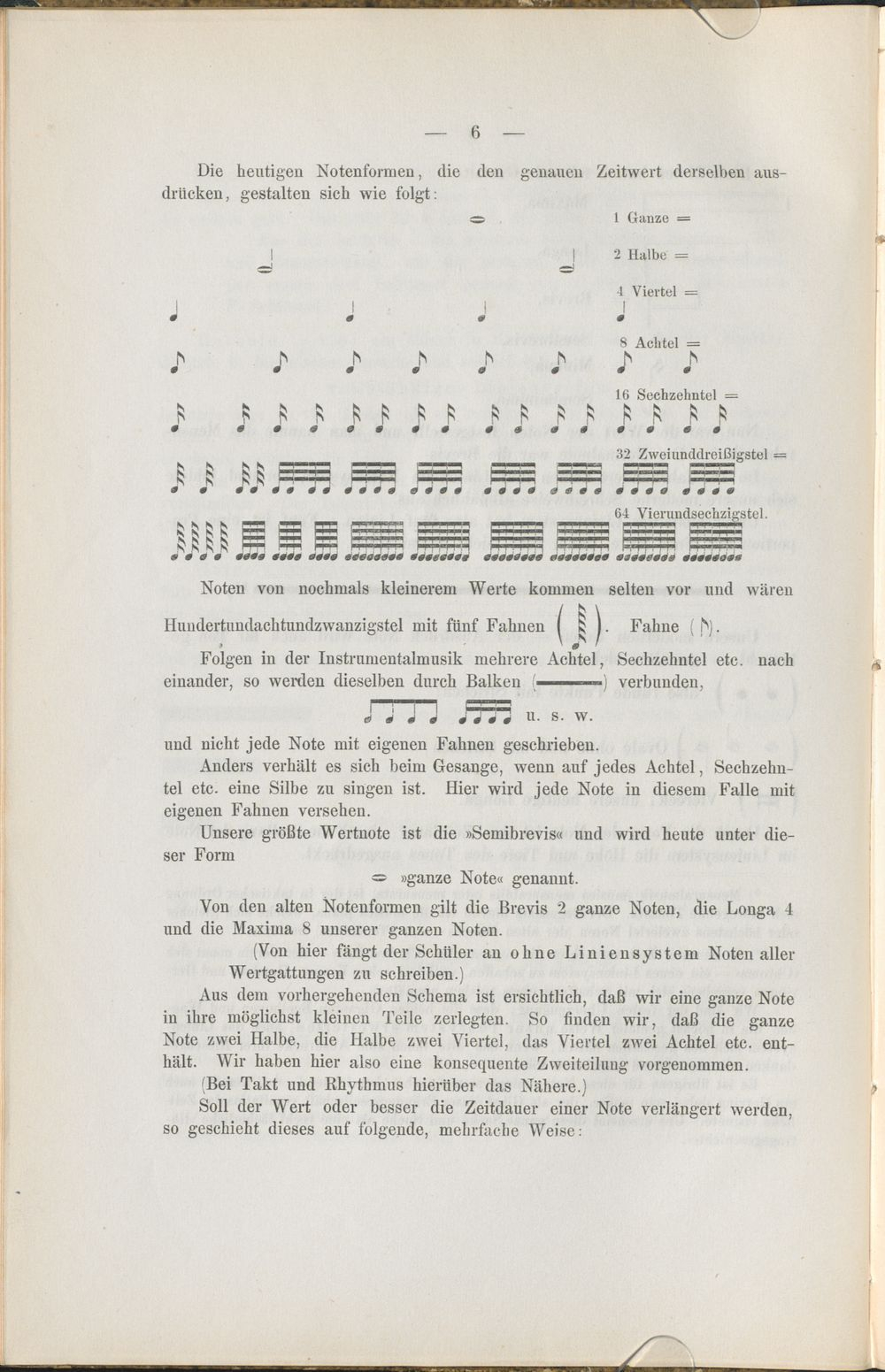 — 6 —

Die heutigen Notenformen, die den genauen Zeitwert derselben ausdrücken, gestalten sich wie folgt:

1 Ganze =

2 Halbe =

4 Viertel =

8 Achtel =

16 Sechzehntel =

32 Zweiunddreißigstel =

64 Vierundsechzigstel.

Noten von nochmals kleinerem Werte kommen selten vor und wären Hundertundachtundzwanzigstel mit fünf Fahnen ( ). Fahne ( ).

Folgen in der Instrumentalmusik mehrere Achtel, Sechzehntel etc. nach einander, so werden dieselben durch Balken ( ) verbunden,

u. s. w.

und nicht jede Note mit eigenen Fahnen geschrieben.

Anders verhält es sich beim Gesange, wenn auf jedes Achtel, Sechzehntel etc. eine Silbe zu singen ist. Hier wird jede Note in diesem Falle mit eigenen Fahnen versehen.

Unsere größte Wertnote ist die »Semibrevis« und wird heute unter dieser Form

»ganze Note« genannt.

Von den alten Notenformen gilt die Brevis 2 ganze Noten, die Longa 4 und die Maxima 8 unserer ganzen Noten.

(Von hier fängt der Schüler an ohne Liniensystem Noten aller Wertgattungen zu schreiben.)

Aus dem vorhergehenden Schema ist ersichtlich, daß wir eine ganze Note in ihre möglichst kleinen Teile zerlegten. So finden wir, daß die ganze Note zwei Halbe, die Halbe zwei Viertel, das Viertel zwei Achtel etc. enthält. Wir haben hier also eine konsequente Zweiteilung vorgenommen.

(Bei Takt und Rhythmus hierüber das Nähere.)

Soll der Wert oder besser die Zeitdauer einer Note verlängert werden, so geschieht dieses auf folgende, mehrfache Weise: